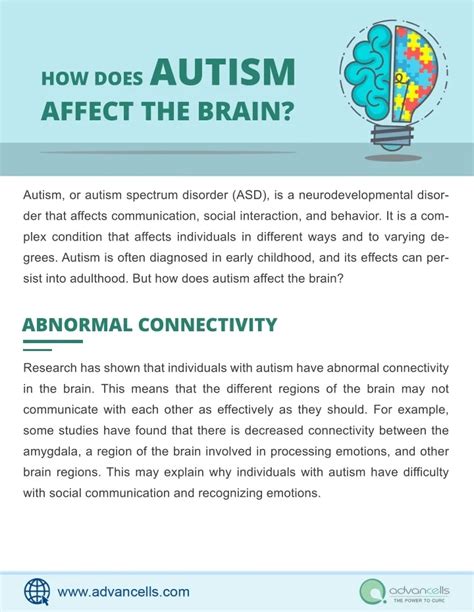 HOW DOES AUTISM AFFECT THE BRAIN?

Autism, or autism spectrum disorder (ASD), is a neurodevelopmental disorder that affects communication, social interaction, and behavior. It is a complex condition that affects individuals in different ways and to varying degrees. Autism is often diagnosed in early childhood, and its effects can persist into adulthood. But how does autism affect the brain?

ABNORMAL CONNECTIVITY

Research has shown that individuals with autism have abnormal connectivity in the brain. This means that the different regions of the brain may not communicate with each other as effectively as they should. For example, some studies have found that there is decreased connectivity between the amygdala, a region of the brain involved in processing emotions, and other brain regions. This may explain why individuals with autism have difficulty with social communication and recognizing emotions.

www.advancells.com

advancells
THE POWER TO CURE